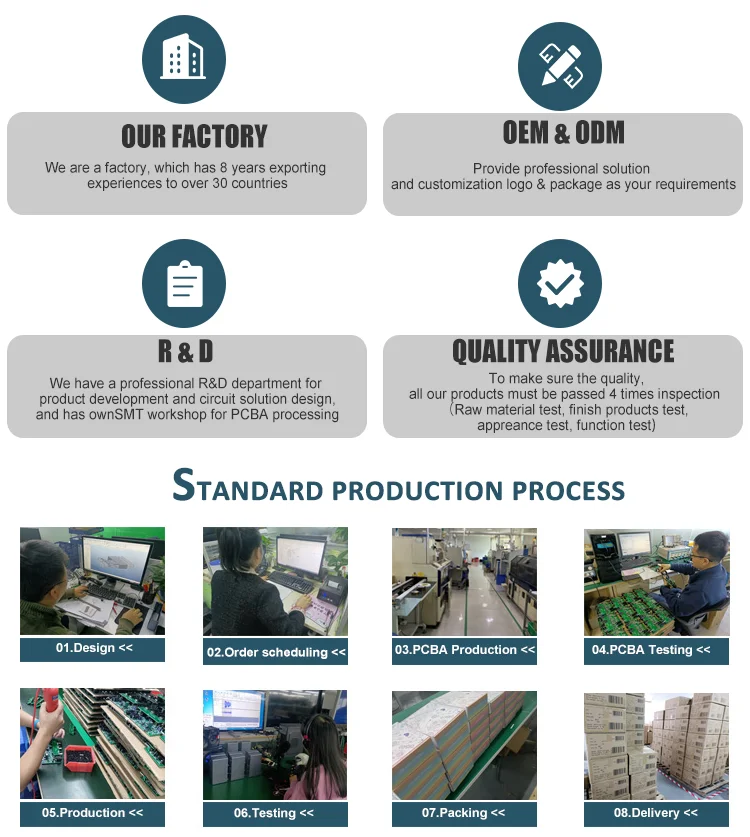 OUR FACTORY

We are a factory, which has 8 years exporting experiences to over 30 countries

OEM & ODM

Provide professional solution and customization logo & package as your requirements

R & D

We have a professional R&D department for product development and circuit solution design, and has ownSMT workshop for PCBA processing

QUALITY ASSURANCE

To make sure the quality, all our products must be passed 4 times inspection (Raw material test, finish products test, appreance test, function test)

STANDARD PRODUCTION PROCESS

01.Design <<

02.Order scheduling <<

03.PCBA Production <<

04.PCBA Testing <<

05.Production <<

06.Testing <<

07.Packing <<

08.Delivery <<